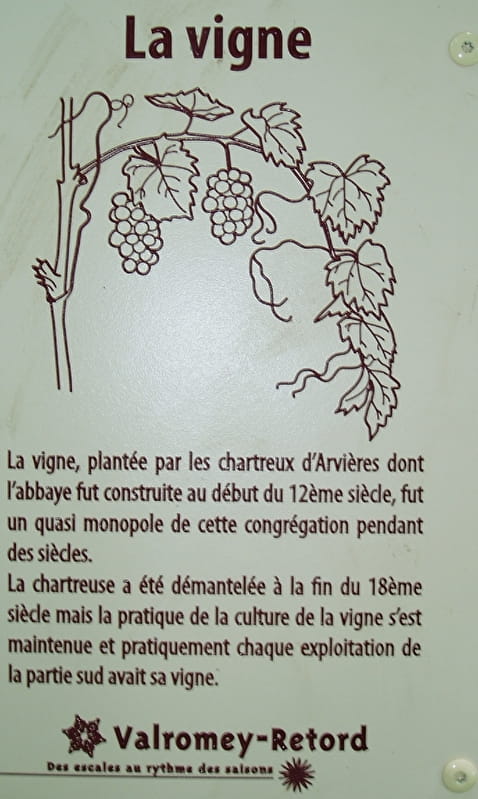 La vigne

La vigne, plantée par les chartreux d'Arvières dont l'abbaye fut construite au début du 12ème siècle, fut un quasi monopole de cette congrégation pendant des siècles.

La chartreuse a été démantelée à la fin du 18ème siècle mais la pratique de la culture de la vigne s'est maintenue et pratiquement chaque exploitation de la partie sud avait sa vigne.

Valromey-Retord
Des escales au rythme des saisons